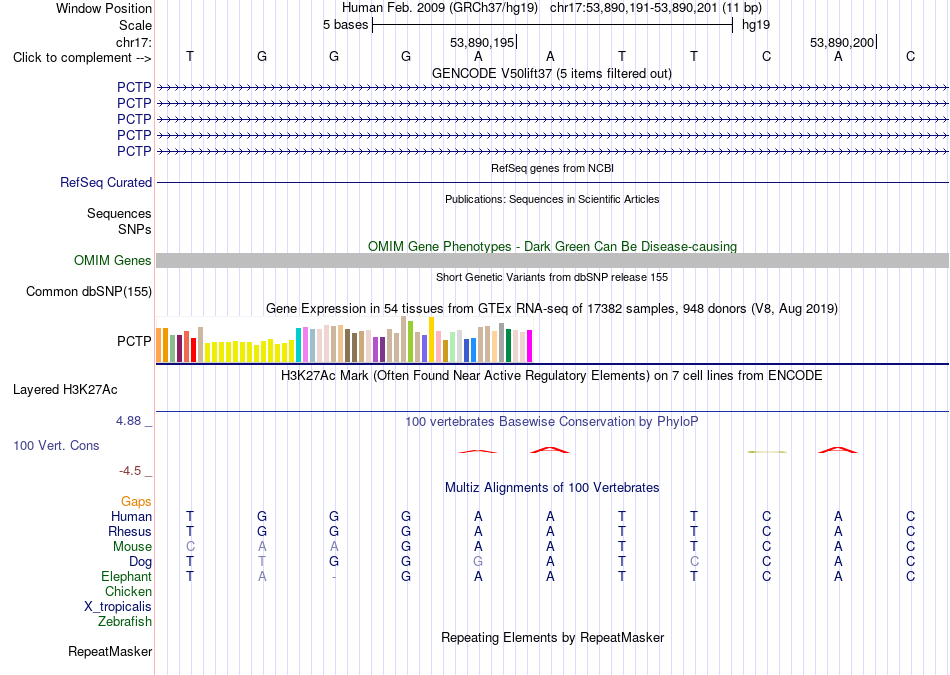 Window Position Human Feb. 2009 (GRCh37/hg19) chr17:53,890,191-53,890,201 (11 bp)
Scale 5 bases hg19
chr17: 53,890,195 53,890,200
Click to complement --> T G G G A A T T C A C
GENCODE V50lift37 (5 items filtered out)
PCTP
PCTP
PCTP
PCTP
PCTP
RefSeq genes from NCBI
RefSeq Curated
Publications: Sequences in Scientific Articles
Sequences
SNPs
OMIM Gene Phenotypes - Dark Green Can Be Disease-causing
OMIM Genes
Short Genetic Variants from dbSNP release 155
Common dbSNP(155)
Gene Expression in 54 tissues from GTEx RNA-seq of 17382 samples, 948 donors (V8, Aug 2019)
PCTP
H3K27Ac Mark (Often Found Near Active Regulatory Elements) on 7 cell lines from ENCODE
Layered H3K27Ac
4.88 _ 100 vertebrates Basewise Conservation by PhyloP
100 Vert. Cons
-4.5 _
Multiz Alignments of 100 Vertebrates
Gaps
Human T G G G A A T T C A C
Rhesus T G G G A A T T C A C
Mouse C A A G A A T T C A C
Dog T T G G G A T C C A C
Elephant T A - G A A T T C A C
Chicken
X_tropicalis
Zebrafish
Repeating Elements by RepeatMasker
RepeatMasker